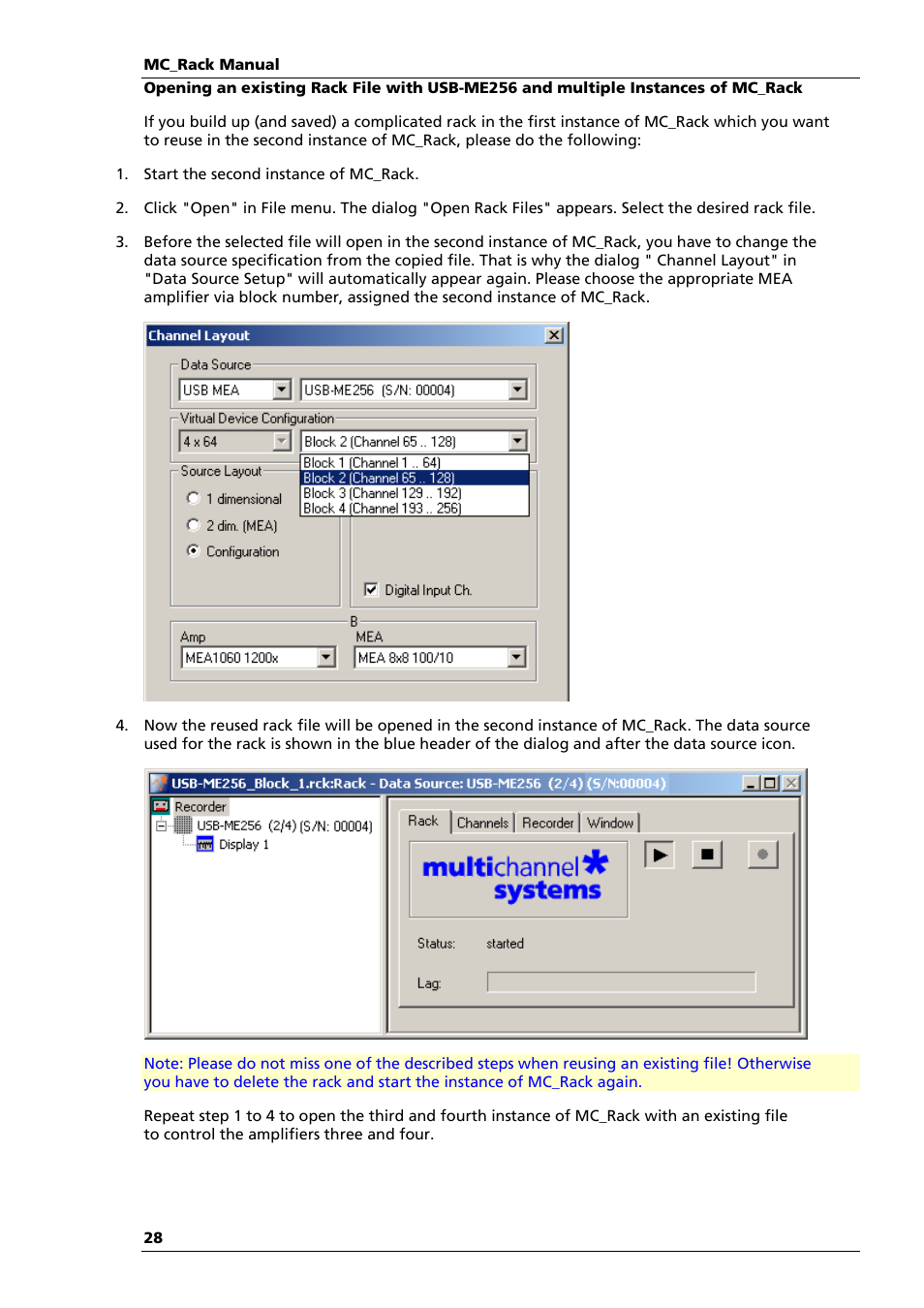 MC_Rack Manual

Opening an existing Rack File with USB-ME256 and multiple Instances of MC_Rack

If you build up (and saved) a complicated rack in the first instance of MC_Rack which you want to reuse in the second instance of MC_Rack, please do the following:

1. Start the second instance of MC_Rack.

2. Click "Open" in File menu. The dialog "Open Rack Files" appears. Select the desired rack file.

3. Before the selected file will open in the second instance of MC_Rack, you have to change the data source specification from the copied file. That is why the dialog " Channel Layout" in "Data Source Setup" will automatically appear again. Please choose the appropriate MEA amplifier via block number, assigned the second instance of MC_Rack.

Channel Layout
Data Source
USB MEA
USB-ME256 (S/N: 00004)
Virtual Device Configuration
4 x 64
Block 2 (Channel 65 .. 128)
Block 1 (Channel 1 .. 64)
Block 2 (Channel 65 .. 128)
Block 3 (Channel 129 .. 192)
Block 4 (Channel 193 .. 256)
Source Layout
1 dimensional
2 dim. (MEA)
Configuration
Digital Input Ch.
B
Amp
MEA1060 1200x
MEA
MEA 8x8 100/10

4. Now the reused rack file will be opened in the second instance of MC_Rack. The data source used for the rack is shown in the blue header of the dialog and after the data source icon.

USB-ME256_Block_1.rck:Rack - Data Source: USB-ME256 (2/4) (S/N:00004)
Recorder
USB-ME256 (2/4) (S/N: 00004)
Display 1
Rack
Channels
Recorder
Window
multichannel systems
Status: started
Lag:

Note: Please do not miss one of the described steps when reusing an existing file! Otherwise you have to delete the rack and start the instance of MC_Rack again.

Repeat step 1 to 4 to open the third and fourth instance of MC_Rack with an existing file to control the amplifiers three and four.

28